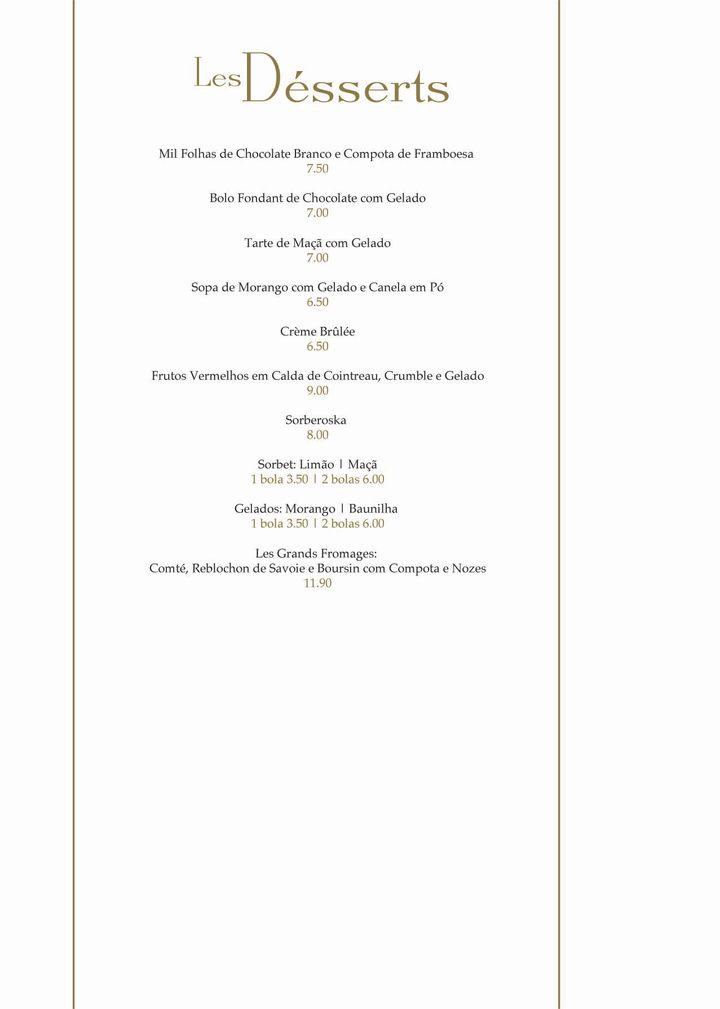 Les Désserts

Mil Folhas de Chocolate Branco e Compota de Framboesa
7.50

Bolo Fondant de Chocolate com Gelado
7.00

Tarte de Maçã com Gelado
7.00

Sopa de Morango com Gelado e Canela em Pó
6.50

Crème Brûlée
6.50

Frutos Vermelhos em Calda de Cointreau, Crumble e Gelado
9.00

Sorberoska
8.00

Sorbet: Limão | Maçã
1 bola 3.50 | 2 bolas 6.00

Gelados: Morango | Baunilha
1 bola 3.50 | 2 bolas 6.00

Les Grands Fromages:
Comté, Reblochon de Savoie e Boursin com Compota e Nozes
11.90